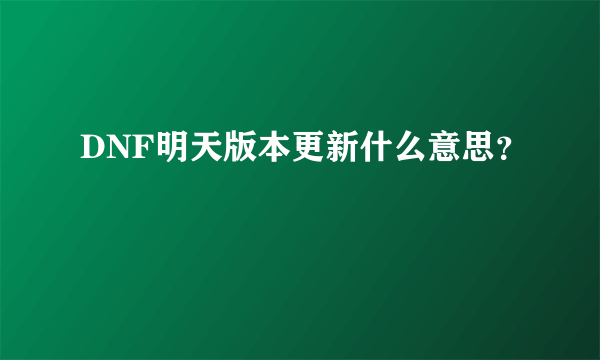 DNF明天版本更新什么意思?